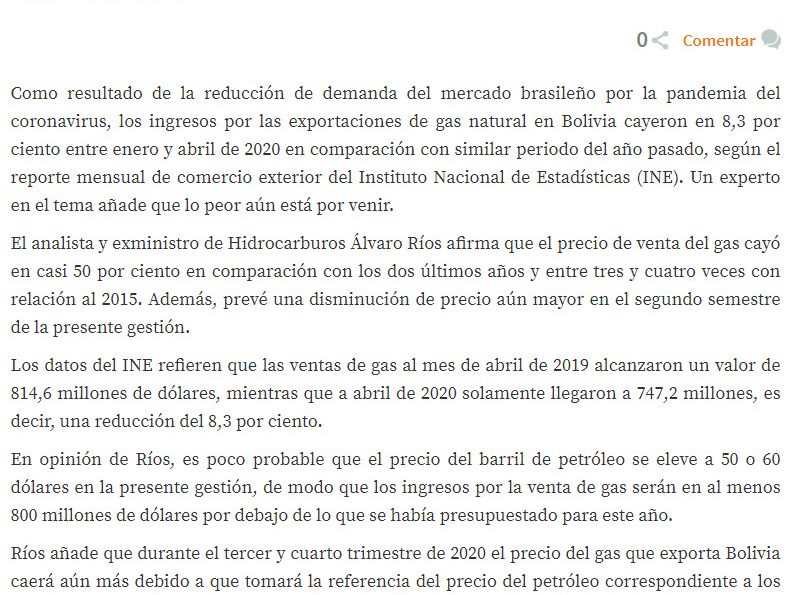 0 Comentar

Como resultado de la reducción de demanda del mercado brasileño por la pandemia del coronavirus, los ingresos por las exportaciones de gas natural en Bolivia cayeron en 8,3 por ciento entre enero y abril de 2020 en comparación con similar periodo del año pasado, según el reporte mensual de comercio exterior del Instituto Nacional de Estadísticas (INE). Un experto en el tema añade que lo peor aún está por venir.

El analista y exministro de Hidrocarburos Álvaro Ríos afirma que el precio de venta del gas cayó en casi 50 por ciento en comparación con los dos últimos años y entre tres y cuatro veces con relación al 2015. Además, prevé una disminución de precio aún mayor en el segundo semestre de la presente gestión.

Los datos del INE refieren que las ventas de gas al mes de abril de 2019 alcanzaron un valor de 814,6 millones de dólares, mientras que a abril de 2020 solamente llegaron a 747,2 millones, es decir, una reducción del 8,3 por ciento.

En opinión de Ríos, es poco probable que el precio del barril de petróleo se eleve a 50 o 60 dólares en la presente gestión, de modo que los ingresos por la venta de gas serán en al menos 800 millones de dólares por debajo de lo que se había presupuestado para este año.

Ríos añade que durante el tercer y cuarto trimestre de 2020 el precio del gas que exporta Bolivia caerá aún más debido a que tomará la referencia del precio del petróleo correspondiente a los